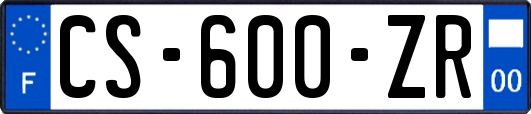 F
CS-600-ZR
00